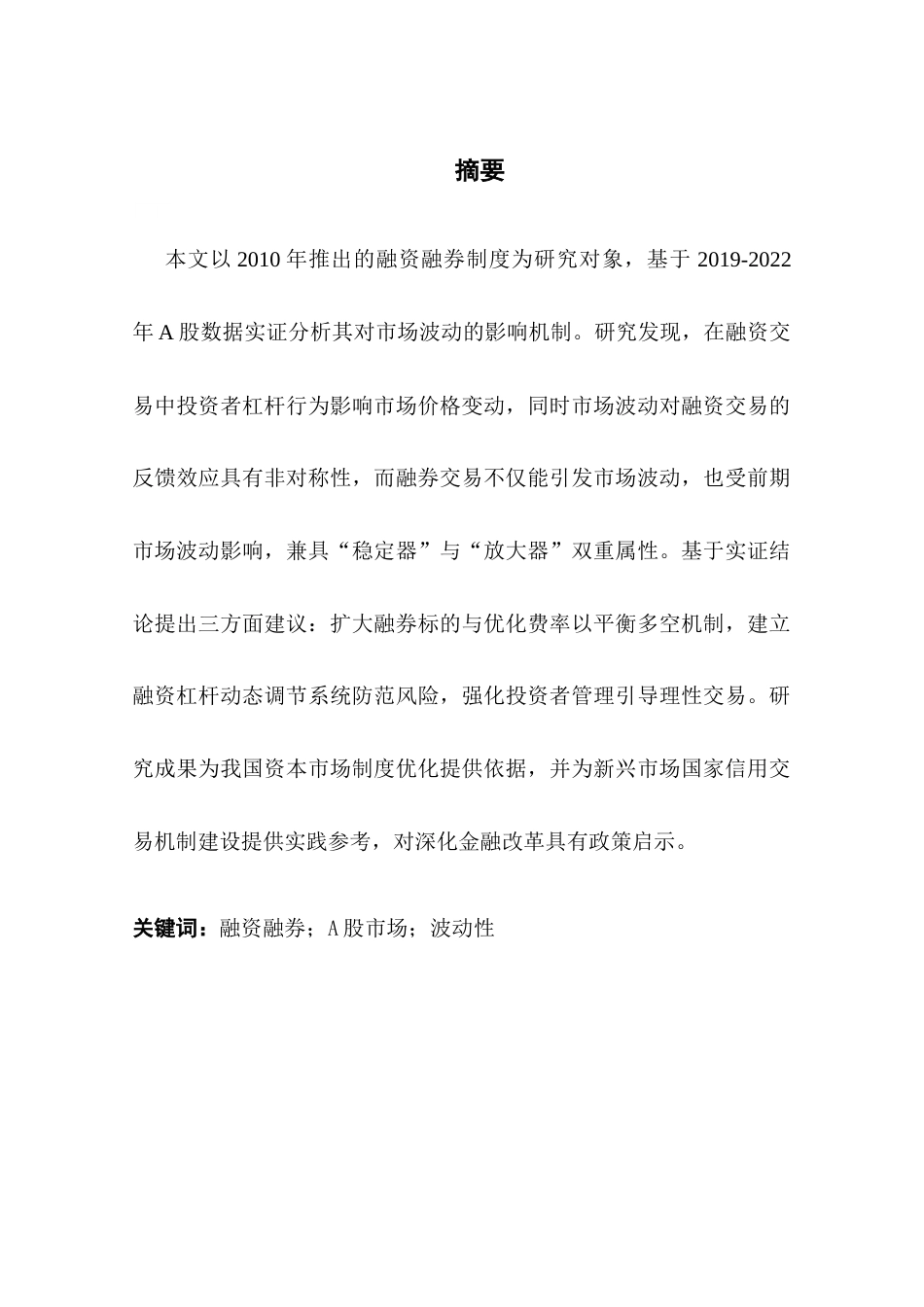 摘要

本文以 2010 年推出的融资融券制度为研究对象，基于 2019-2022 年 A 股数据实证分析其对市场波动的影响机制。研究发现，在融资交易中投资者杠杆行为影响市场价格变动，同时市场波动对融资交易的反馈效应具有非对称性，而融券交易不仅能引发市场波动，也受前期市场波动影响，兼具“稳定器”与“放大器”双重属性。基于实证结论提出三方面建议：扩大融券标的与优化费率以平衡多空机制，建立融资杠杆动态调节系统防范风险，强化投资者管理引导理性交易。研究成果为我国资本市场制度优化提供依据，并为新兴市场国家信用交易机制建设提供实践参考，对深化金融改革具有政策启示。

关键词：融资融券；A 股市场；波动性